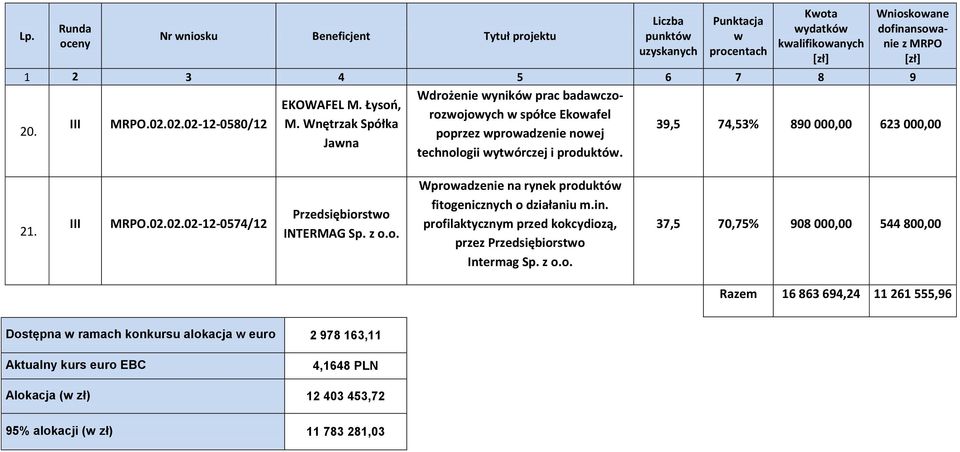 | Lp. | Runda oceny | Nr wniosku | Beneficjent | Tytuł projektu | Liczba punktów uzyskanych | Punktacja w procentach | Kwota wydatków kwalifikowanych [zł] | Wnioskowane dofinansowanie z MRPO [zł] |
|---|---|---|---|---|---|---|---|---|
| 1 | 2 | 3 | 4 | 5 | 6 | 7 | 8 | 9 |
| 20. | III | MRPO.02.02.02-12-0580/12 | EKOWAFEL M. Łysoń, M. Wnętrzak Spółka Jawna | Wdrożenie wyników prac badawczo-rozwojowych w spółce Ekowafel poprzez wprowadzenie nowej technologii wytwórczej i produktów. | 39,5 | 74,53% | 890 000,00 | 623 000,00 |
| 21. | III | MRPO.02.02.02-12-0574/12 | Przedsiębiorstwo INTERMAG Sp. z o.o. | Wprowadzenie na rynek produktów fitogenicznych o działaniu m.in. profilaktycznym przed kokcydiozą, przez Przedsiębiorstwo Intermag Sp. z o.o. | 37,5 | 70,75% | 908 000,00 | 544 800,00 |
| | | | | | | Razem | 16 863 694,24 | 11 261 555,96 |

| | |
|---|---|
| Dostępna w ramach konkursu alokacja w euro | 2 978 163,11 |
| Aktualny kurs euro EBC | 4,1648 PLN |
| Alokacja (w zł) | 12 403 453,72 |
| 95% alokacji (w zł) | 11 783 281,03 |